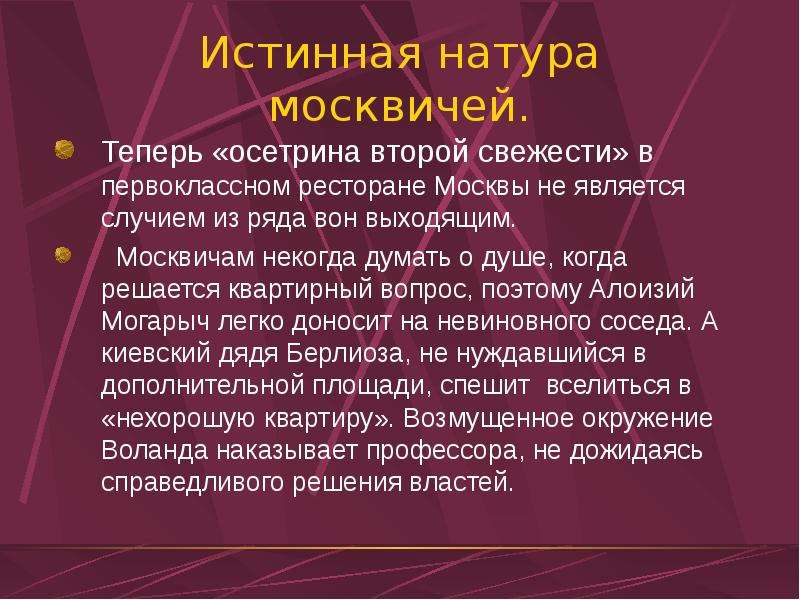 Истинная натура москвичей.

Теперь «осетрина второй свежести» в первоклассном ресторане Москвы не является случием из ряда вон выходящим.

Москвичам некогда думать о душе, когда решается квартирный вопрос, поэтому Алоизий Могарыч легко доносит на невиновного соседа. А киевский дядя Берлиоза, не нуждавшийся в дополнительной площади, спешит вселиться в «нехорошую квартиру». Возмущенное окружение Воланда наказывает профессора, не дожидаясь справедливого решения властей.